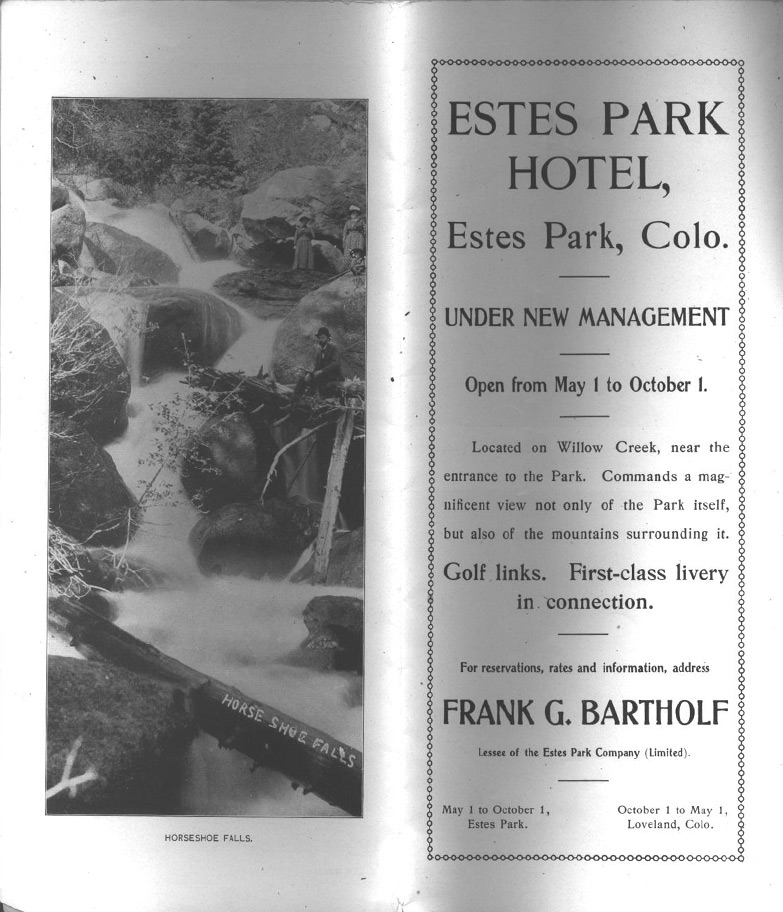 HORSE SHOE FALLS

HORSESHOE FALLS.

ESTES PARK HOTEL,

Estes Park, Colo.

UNDER NEW MANAGEMENT

Open from May 1 to October 1.

Located on Willow Creek, near the entrance to the Park. Commands a magnificent view not only of the Park itself, but also of the mountains surrounding it.

Golf links. First-class livery in connection.

For reservations, rates and information, address

FRANK G. BARTHOLF

Lessee of the Estes Park Company (Limited).

May 1 to October 1, Estes Park.

October 1 to May 1, Loveland, Colo.